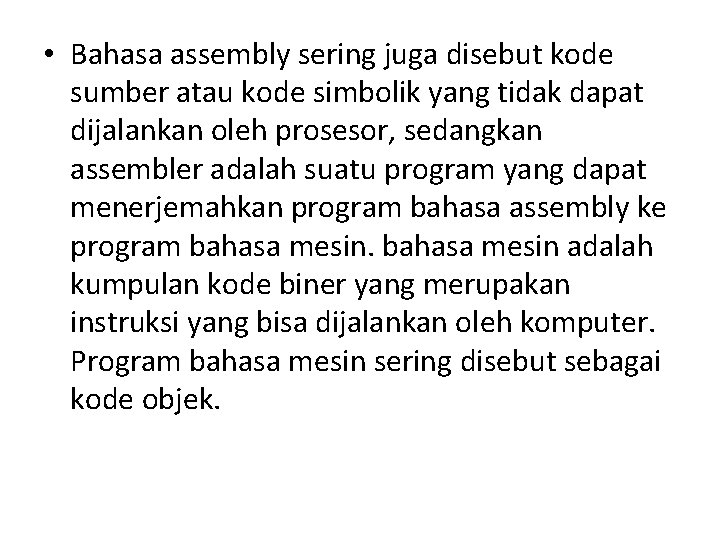 • Bahasa assembly sering juga disebut kode sumber atau kode simbolik yang tidak dapat dijalankan oleh prosesor, sedangkan assembler adalah suatu program yang dapat menerjemahkan program bahasa assembly ke program bahasa mesin. bahasa mesin adalah kumpulan kode biner yang merupakan instruksi yang bisa dijalankan oleh komputer. Program bahasa mesin sering disebut sebagai kode objek.